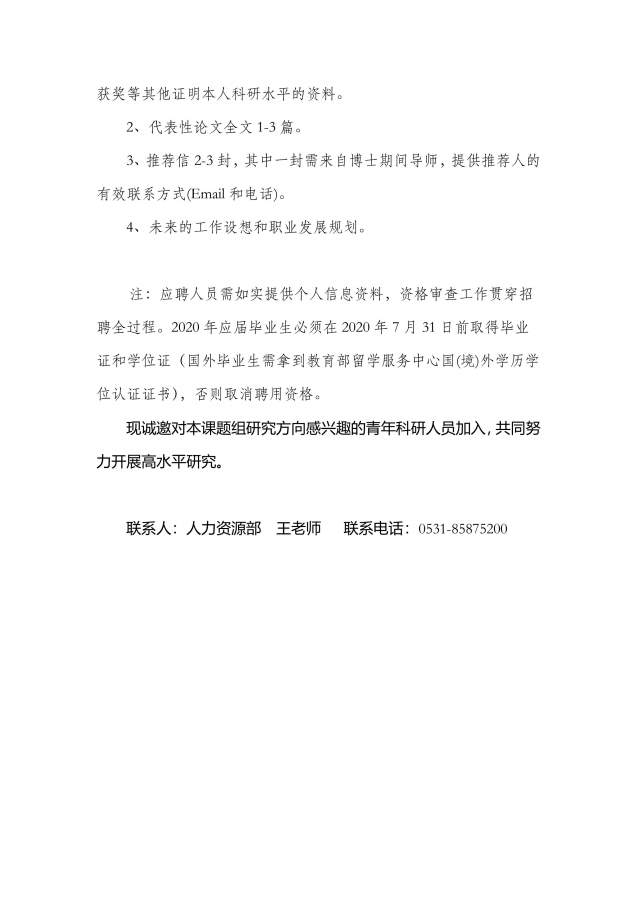 获奖等其他证明本人科研水平的资料。

2、代表性论文全文 1-3 篇。

3、推荐信 2-3 封，其中一封需来自博士期间导师，提供推荐人的有效联系方式(Email 和电话)。

4、未来的工作设想和职业发展规划。

注：应聘人员需如实提供个人信息资料，资格审查工作贯穿招聘全过程。2020 年应届毕业生必须在 2020 年 7 月 31 日前取得毕业证和学位证（国外毕业生需拿到教育部留学服务中心国(境)外学历学位认证证书），否则取消聘用资格。

现诚邀对本课题组研究方向感兴趣的青年科研人员加入，共同努力开展高水平研究。

联系人：人力资源部　王老师　　联系电话：0531-85875200